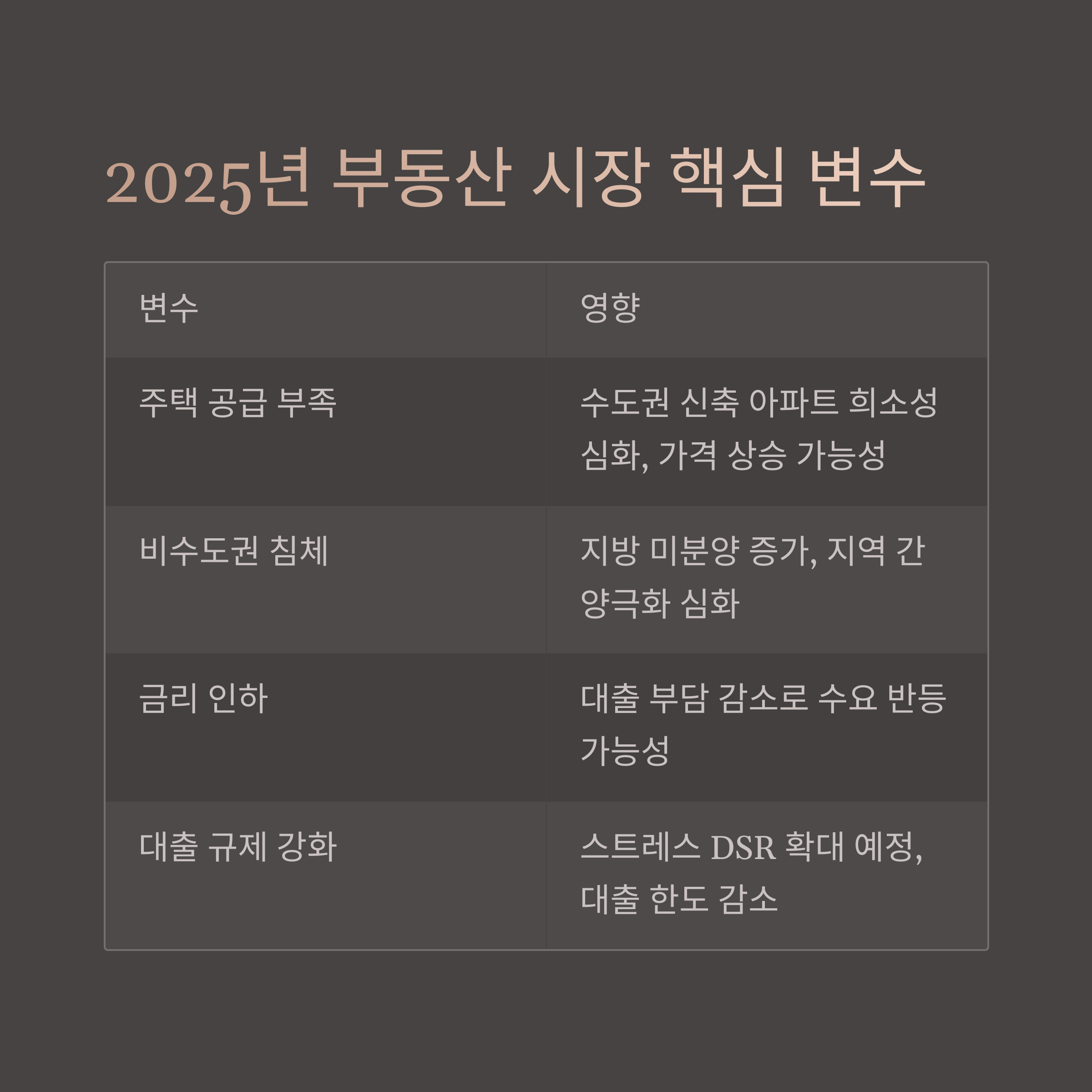 2025년 부동산 시장 핵심 변수

| 변수 | 영향 |
|---|---|
| 주택 공급 부족 | 수도권 신축 아파트 희소성 심화, 가격 상승 가능성 |
| 비수도권 침체 | 지방 미분양 증가, 지역 간 양극화 심화 |
| 금리 인하 | 대출 부담 감소로 수요 반등 가능성 |
| 대출 규제 강화 | 스트레스 DSR 확대 예정, 대출 한도 감소 |